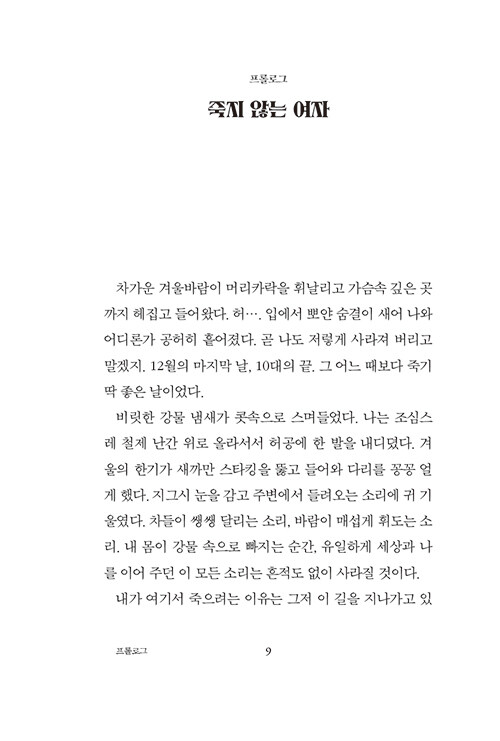 프롤로그

죽지 않는 여자

차가운 겨울바람이 머리카락을 휘날리고 가슴속 깊은 곳까지 헤집고 들어왔다. 허…. 입에서 뽀얀 숨결이 새어 나와 어디론가 공허히 흩어졌다. 곧 나도 저렇게 사라져 버리고 말겠지. 12월의 마지막 날, 10대의 끝. 그 어느 때보다 죽기 딱 좋은 날이었다.

비릿한 강물 냄새가 콧속으로 스며들었다. 나는 조심스레 철제 난간 위로 올라서서 허공에 한 발을 내디뎠다. 겨울의 한기가 새까만 스타킹을 뚫고 들어와 다리를 꽁꽁 얼게 했다. 지그시 눈을 감고 주변에서 들려오는 소리에 귀 기울였다. 차들이 쌩쌩 달리는 소리, 바람이 매섭게 휘도는 소리. 내 몸이 강물 속으로 빠지는 순간, 유일하게 세상과 나를 이어 주던 이 모든 소리는 흔적도 없이 사라질 것이다.

내가 여기서 죽으려는 이유는 그저 이 길을 지나가고 있

프롤로그 9